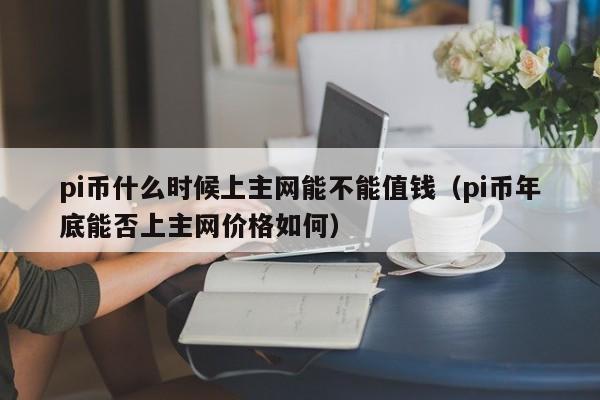 pi币什么时候上主网能不能值钱（pi币年底能否上主网价格如何）